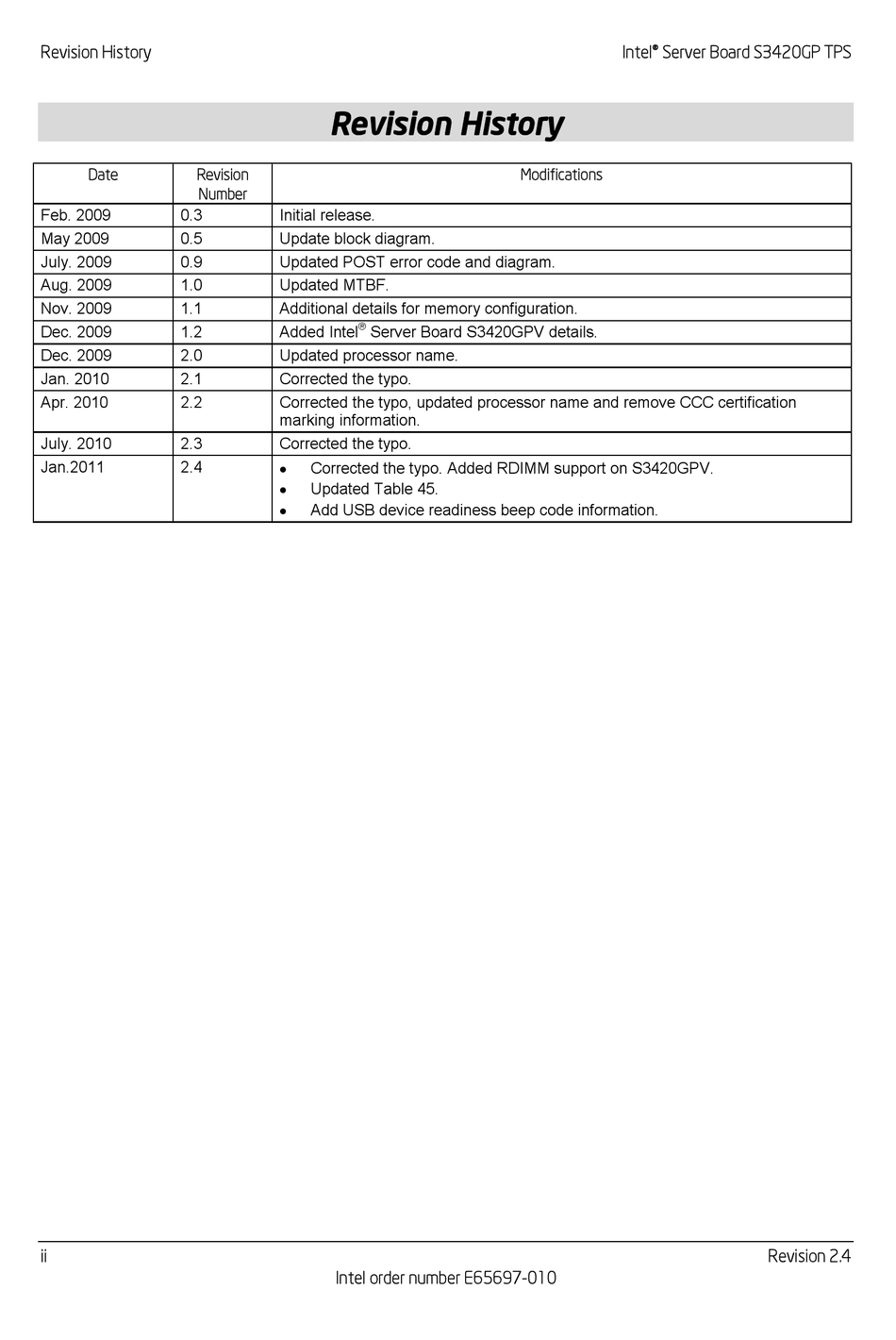 Revision History

Intel® Server Board S3420GP TPS

Revision History

| Date | Revision Number | Modifications |
|---|---|---|
| Feb. 2009 | 0.3 | Initial release. |
| May 2009 | 0.5 | Update block diagram. |
| July. 2009 | 0.9 | Updated POST error code and diagram. |
| Aug. 2009 | 1.0 | Updated MTBF. |
| Nov. 2009 | 1.1 | Additional details for memory configuration. |
| Dec. 2009 | 1.2 | Added Intel® Server Board S3420GPV details. |
| Dec. 2009 | 2.0 | Updated processor name. |
| Jan. 2010 | 2.1 | Corrected the typo. |
| Apr. 2010 | 2.2 | Corrected the typo, updated processor name and remove CCC certification marking information. |
| July. 2010 | 2.3 | Corrected the typo. |
| Jan.2011 | 2.4 | • Corrected the typo. Added RDIMM support on S3420GPV. • Updated Table 45. • Add USB device readiness beep code information. |

ii

Revision 2.4

Intel order number E65697-010